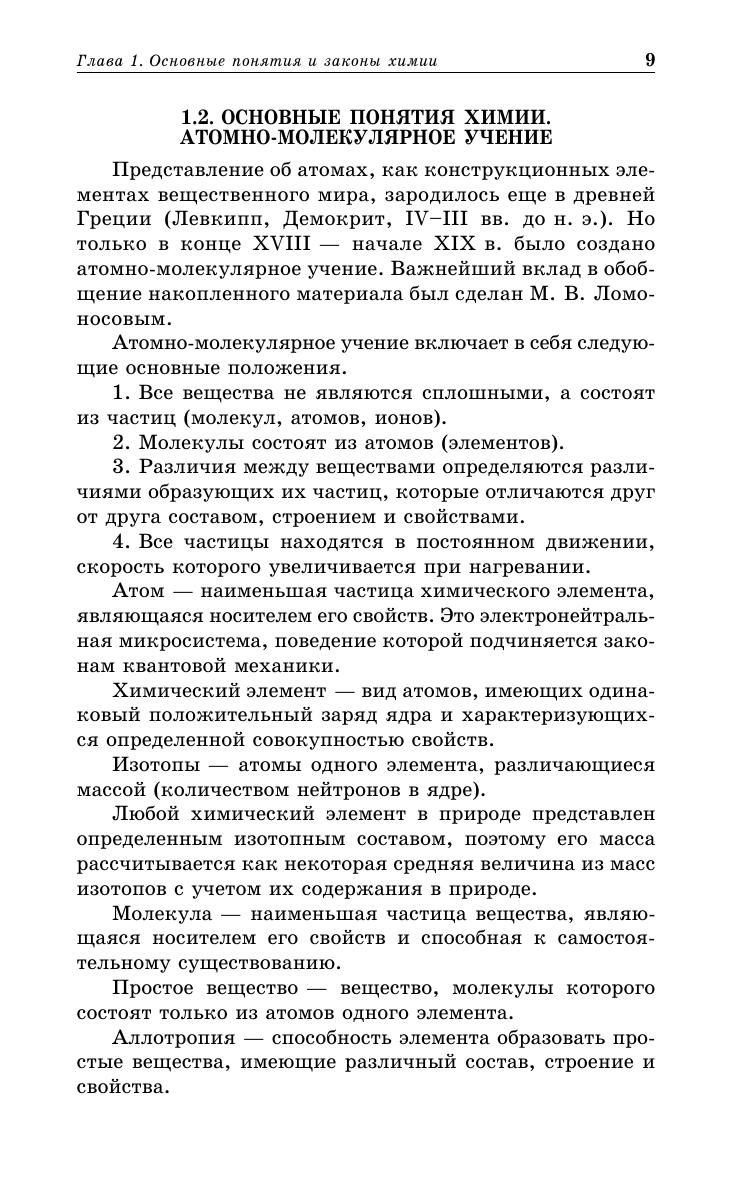 Глава 1. Основные понятия и законы химии 9

1.2. ОСНОВНЫЕ ПОНЯТИЯ ХИМИИ. АТОМНО-МОЛЕКУЛЯРНОЕ УЧЕНИЕ

Представление об атомах, как конструкционных элементах вещественного мира, зародилось еще в древней Греции (Левкипп, Демокрит, IV–III вв. до н. э.). Но только в конце XVIII — начале XIX в. было создано атомно-молекулярное учение. Важнейший вклад в обобщение накопленного материала был сделан М. В. Ломоносовым.

Атомно-молекулярное учение включает в себя следующие основные положения.

1. Все вещества не являются сплошными, а состоят из частиц (молекул, атомов, ионов).

2. Молекулы состоят из атомов (элементов).

3. Различия между веществами определяются различиями образующих их частиц, которые отличаются друг от друга составом, строением и свойствами.

4. Все частицы находятся в постоянном движении, скорость которого увеличивается при нагревании.

Атом — наименьшая частица химического элемента, являющаяся носителем его свойств. Это электронейтральная микросистема, поведение которой подчиняется законам квантовой механики.

Химический элемент — вид атомов, имеющих одинаковый положительный заряд ядра и характеризующихся определенной совокупностью свойств.

Изотопы — атомы одного элемента, различающиеся массой (количеством нейтронов в ядре).

Любой химический элемент в природе представлен определенным изотопным составом, поэтому его масса рассчитывается как некоторая средняя величина из масс изотопов с учетом их содержания в природе.

Молекула — наименьшая частица вещества, являющаяся носителем его свойств и способная к самостоятельному существованию.

Простое вещество — вещество, молекулы которого состоят только из атомов одного элемента.

Аллотропия — способность элемента образовать простые вещества, имеющие различный состав, строение и свойства.